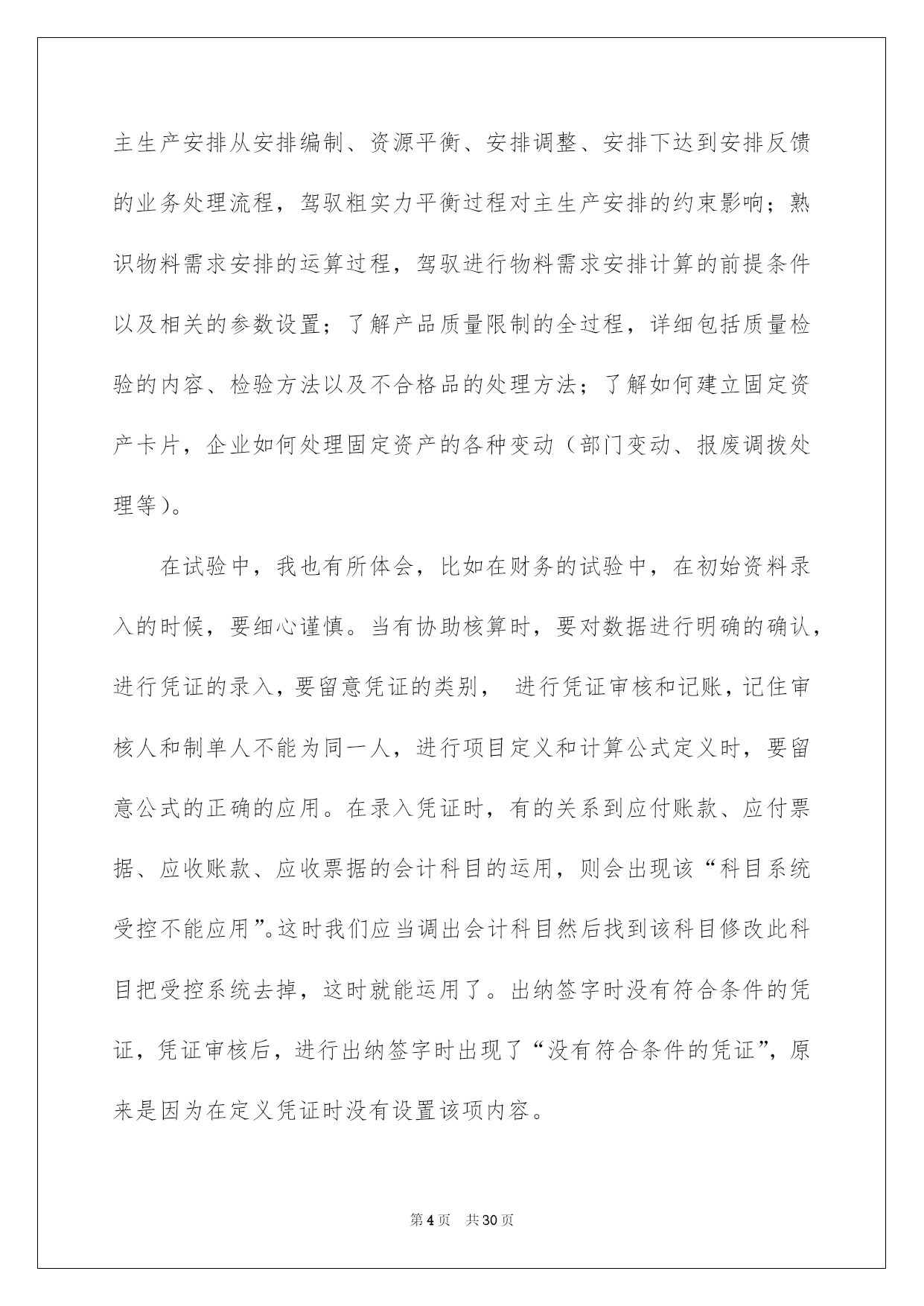 主生产安排从安排编制、资源平衡、安排调整、安排下达到安排反馈的业务处理流程，驾驭粗实力平衡过程对主生产安排的约束影响；熟识物料需求安排的运算过程，驾驭进行物料需求安排计算的前提条件以及相关的参数设置；了解产品质量限制的全过程，详细包括质量检验的内容、检验方法以及不合格品的处理方法；了解如何建立固定资产卡片，企业如何处理固定资产的各种变动（部门变动、报废调拨处理等）。

在试验中，我也有所体会，比如在财务的试验中，在初始资料录入的时候，要细心谨慎。当有协助核算时，要对数据进行明确的确认，进行凭证的录入，要留意凭证的类别， 进行凭证审核和记账，记住审核人和制单人不能为同一人，进行项目定义和计算公式定义时，要留意公式的正确的应用。在录入凭证时，有的关系到应付账款、应付票据、应收账款、应收票据的会计科目的运用，则会出现该“科目系统受控不能应用”。这时我们应当调出会计科目然后找到该科目修改此科目把受控系统去掉，这时就能运用了。出纳签字时没有符合条件的凭证，凭证审核后，进行出纳签字时出现了“没有符合条件的凭证”，原来是因为在定义凭证时没有设置该项内容。

第4页 共30页